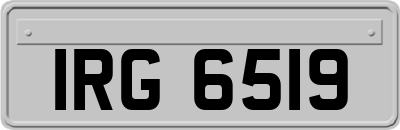 IRG 6519